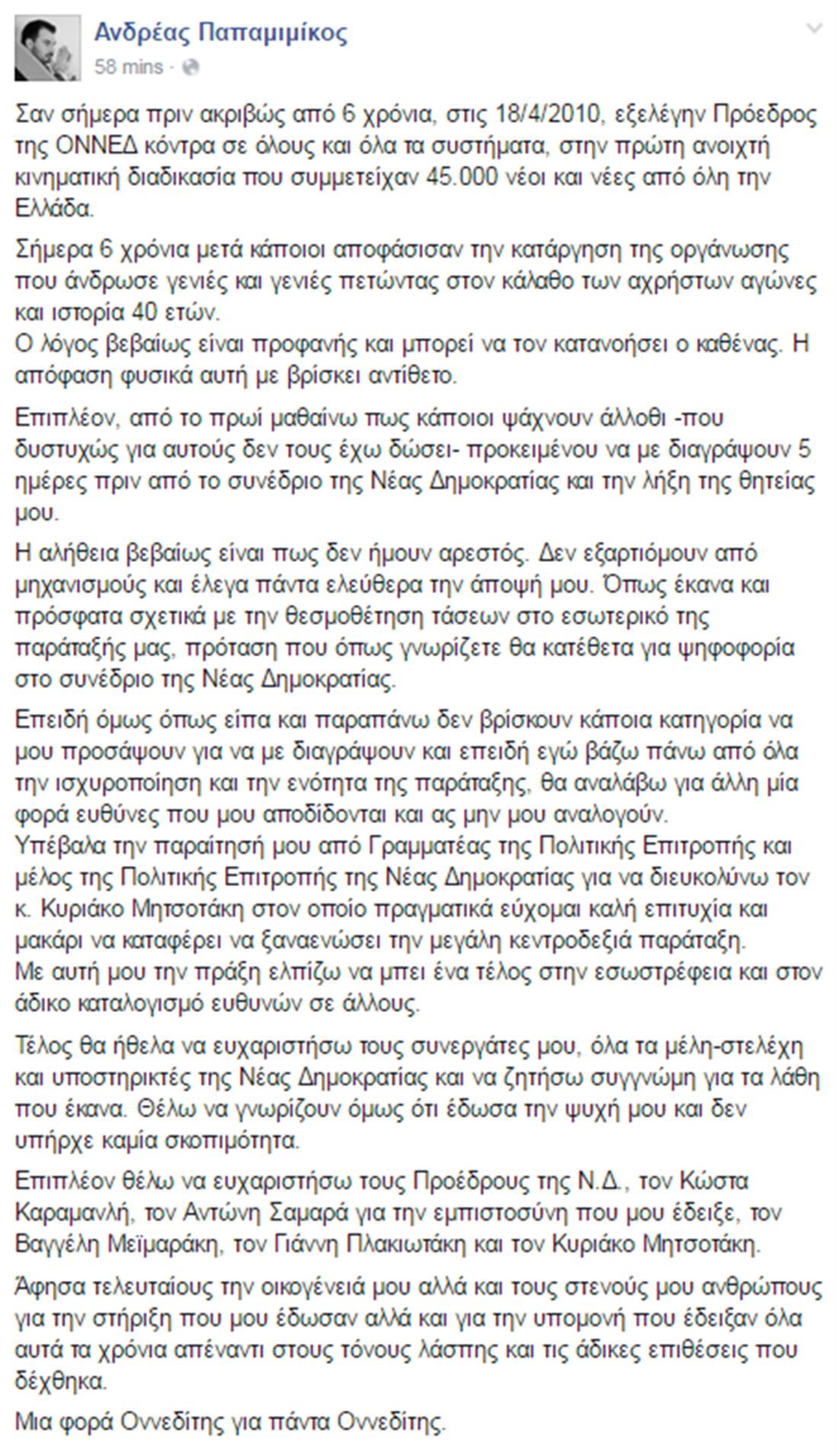 Ανδρέας Παπαμιμίκος
58 mins ·

Σαν σήμερα πριν ακριβώς από 6 χρόνια, στις 18/4/2010, εξελέγην Πρόεδρος της ΟΝΝΕΔ κόντρα σε όλους και όλα τα συστήματα, στην πρώτη ανοιχτή κινηματική διαδικασία που συμμετείχαν 45.000 νέοι και νέες από όλη την Ελλάδα.

Σήμερα 6 χρόνια μετά κάποιοι αποφάσισαν την κατάργηση της οργάνωσης που άνδρωσε γενιές και γενιές πετώντας στον κάλαθο των αχρήστων αγώνες και ιστορία 40 ετών.
Ο λόγος βεβαίως είναι προφανής και μπορεί να τον κατανοήσει ο καθένας. Η απόφαση φυσικά αυτή με βρίσκει αντίθετο.

Επιπλέον, από το πρωί μαθαίνω πως κάποιοι ψάχνουν άλλοθι -που δυστυχώς για αυτούς δεν τους έχω δώσει- προκειμένου να με διαγράψουν 5 ημέρες πριν από το συνέδριο της Νέας Δημοκρατίας και την λήξη της θητείας μου.

Η αλήθεια βεβαίως είναι πως δεν ήμουν αρεστός. Δεν εξαρτιόμουν από μηχανισμούς και έλεγα πάντα ελεύθερα την άποψή μου. Όπως έκανα και πρόσφατα σχετικά με την θεσμοθέτηση τάσεων στο εσωτερικό της παράταξής μας, πρόταση που όπως γνωρίζετε θα κατέθετα για ψηφοφορία στο συνέδριο της Νέας Δημοκρατίας.

Επειδή όμως όπως είπα και παραπάνω δεν βρίσκουν κάποια κατηγορία να μου προσάψουν για να με διαγράψουν και επειδή εγώ βάζω πάνω από όλα την ισχυροποίηση και την ενότητα της παράταξης, θα αναλάβω για άλλη μία φορά ευθύνες που μου αποδίδονται και ας μην μου αναλογούν.
Υπέβαλα την παραίτησή μου από Γραμματέας της Πολιτικής Επιτροπής και μέλος της Πολιτικής Επιτροπής της Νέας Δημοκρατίας για να διευκολύνω τον κ. Κυριάκο Μητσοτάκη στον οποίο πραγματικά εύχομαι καλή επιτυχία και μακάρι να καταφέρει να ξαναενώσει την μεγάλη κεντροδεξιά παράταξη.
Με αυτή μου την πράξη ελπίζω να μπει ένα τέλος στην εσωστρέφεια και στον άδικο καταλογισμό ευθυνών σε άλλους.

Τέλος θα ήθελα να ευχαριστήσω τους συνεργάτες μου, όλα τα μέλη-στελέχη και υποστηρικτές της Νέας Δημοκρατίας και να ζητήσω συγγνώμη για τα λάθη που έκανα. Θέλω να γνωρίζουν όμως ότι έδωσα την ψυχή μου και δεν υπήρχε καμία σκοπιμότητα.

Επιπλέον θέλω να ευχαριστήσω τους Προέδρους της Ν.Δ., τον Κώστα Καραμανλή, τον Αντώνη Σαμαρά για την εμπιστοσύνη που μου έδειξε, τον Βαγγέλη Μεϊμαράκη, τον Γιάννη Πλακιωτάκη και τον Κυριάκο Μητσοτάκη.

Άφησα τελευταίους την οικογένειά μου αλλά και τους στενούς μου ανθρώπους για την στήριξη που μου έδωσαν αλλά και για την υπομονή που έδειξαν όλα αυτά τα χρόνια απέναντι στους τόνους λάσπης και τις άδικες επιθέσεις που δέχθηκα.

Μια φορά Οννεδίτης για πάντα Οννεδίτης.